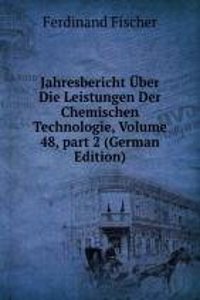 Ferdinand Fischer

Jahresbericht Über Die Leistungen Der Chemischen Technologie, Volume 48, part 2 (German Edition)